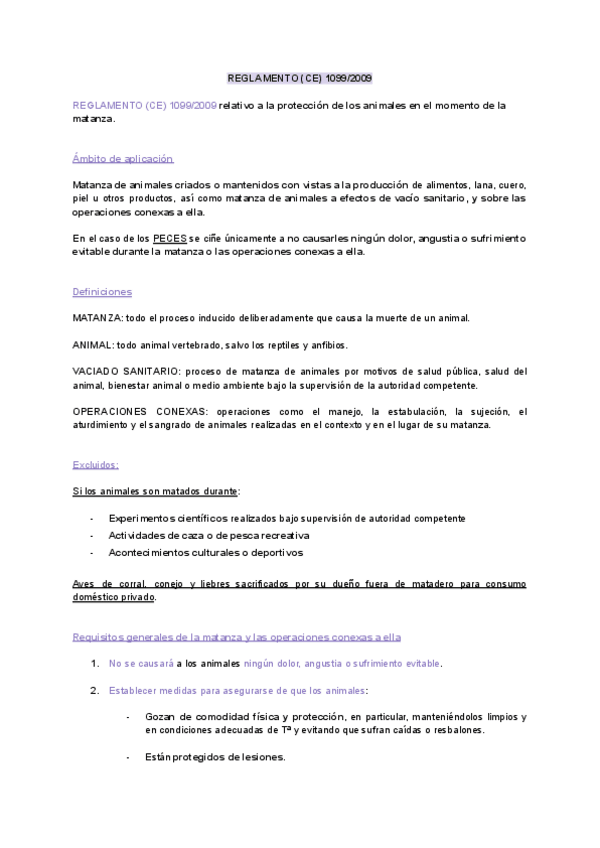 REGLAMENTO (CE) 1099/2009

REGLAMENTO (CE) 1099/2009 relativo a la protección de los animales en el momento de la matanza.

Ámbito de aplicación

Matanza de animales criados o mantenidos con vistas a la producción de alimentos, lana, cuero, piel u otros productos, así como matanza de animales a efectos de vacío sanitario, y sobre las operaciones conexas a ella.

En el caso de los PECES se ciñe únicamente a no causarles ningún dolor, angustia o sufrimiento evitable durante la matanza o las operaciones conexas a ella.

Definiciones

MATANZA: todo el proceso inducido deliberadamente que causa la muerte de un animal.

ANIMAL: todo animal vertebrado, salvo los reptiles y anfibios.

VACIADO SANITARIO: proceso de matanza de animales por motivos de salud pública, salud del animal, bienestar animal o medio ambiente bajo la supervisión de la autoridad competente.

OPERACIONES CONEXAS: operaciones como el manejo, la estabulación, la sujeción, el aturdimiento y el sangrado de animales realizadas en el contexto y en el lugar de su matanza.

Excluidos:

Si los animales son matados durante:

- Experimentos científicos realizados bajo supervisión de autoridad competente
- Actividades de caza o de pesca recreativa
- Acontecimientos culturales o deportivos

Aves de corral, conejo y liebres sacrificados por su dueño fuera de matadero para consumo doméstico privado.

Requisitos generales de la matanza y las operaciones conexas a ella

1. No se causará a los animales ningún dolor, angustia o sufrimiento evitable.

2. Establecer medidas para asegurarse de que los animales:

- Gozan de comodidad física y protección, en particular, manteniéndolos limpios y en condiciones adecuadas de Tª y evitando que sufran caídas o resbalones.

- Están protegidos de lesiones.